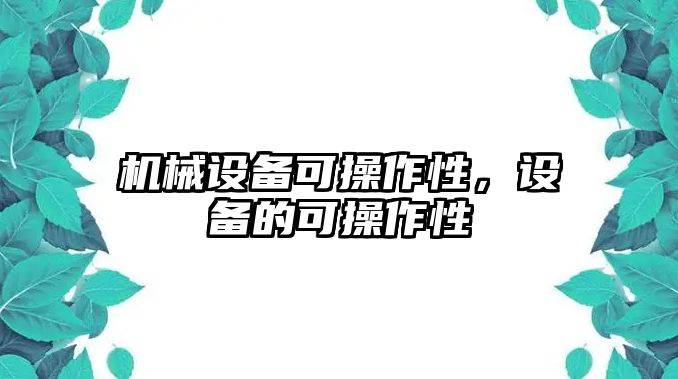 机械设备可操作性，设备的可操作性